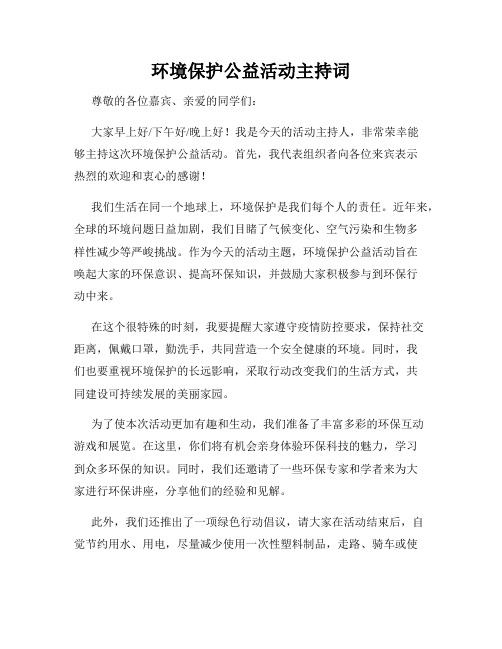 环境保护公益活动主持词

尊敬的各位嘉宾、亲爱的同学们：

大家早上好/下午好/晚上好！我是今天的活动主持人，非常荣幸能够主持这次环境保护公益活动。首先，我代表组织者向各位来宾表示热烈的欢迎和衷心的感谢！

我们生活在同一个地球上，环境保护是我们每个人的责任。近年来，全球的环境问题日益加剧，我们目睹了气候变化、空气污染和生物多样性减少等严峻挑战。作为今天的活动主题，环境保护公益活动旨在唤起大家的环保意识、提高环保知识，并鼓励大家积极参与到环保行动中来。

在这个很特殊的时刻，我要提醒大家遵守疫情防控要求，保持社交距离，佩戴口罩，勤洗手，共同营造一个安全健康的环境。同时，我们也要重视环境保护的长远影响，采取行动改变我们的生活方式，共同建设可持续发展的美丽家园。

为了使本次活动更加有趣和生动，我们准备了丰富多彩的环保互动游戏和展览。在这里，你们将有机会亲身体验环保科技的魅力，学习到众多环保的知识。同时，我们还邀请了一些环保专家和学者来为大家进行环保讲座，分享他们的经验和见解。

此外，我们还推出了一项绿色行动倡议，请大家在活动结束后，自觉节约用水、用电，尽量减少使用一次性塑料制品，走路、骑车或使